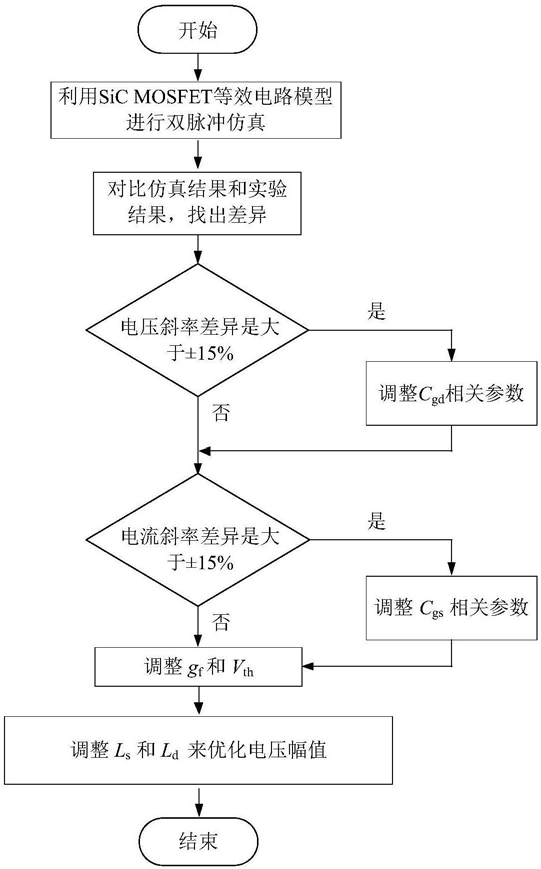 开始

利用SiC MOSFET等效电路模型进行双脉冲仿真

对比仿真结果和实验结果，找出差异

电压斜率差异是大于±15%

是

调整$C_{gd}$相关参数

否

电流斜率差异是大于±15%

是

调整 $C_{gs}$ 相关参数

否

调整 $g_f$ 和 $V_{th}$

调整 $L_s$ 和 $L_d$ 来优化电压幅值

结束